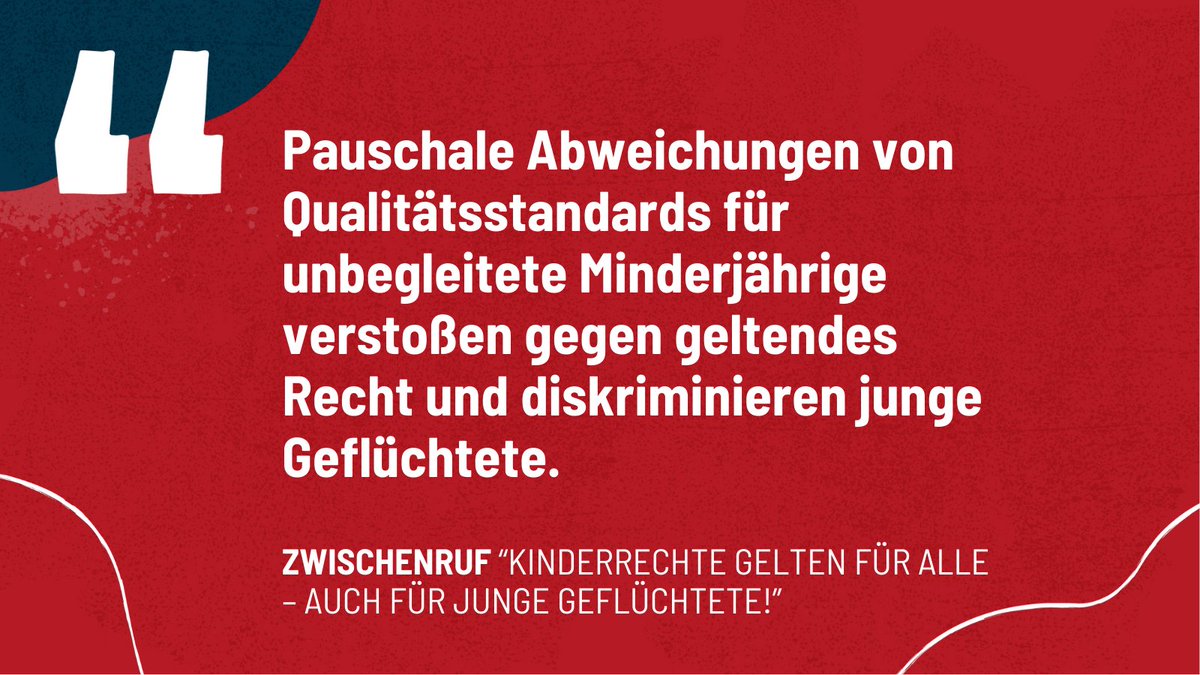 “

Pauschale Abweichungen von Qualitätsstandards für unbegleitete Minderjährige verstoßen gegen geltendes Recht und diskriminieren junge Geflüchtete.

ZWISCHENRUF “KINDERRECHTE GELTEN FÜR ALLE – AUCH FÜR JUNGE GEFLÜCHTETE!”